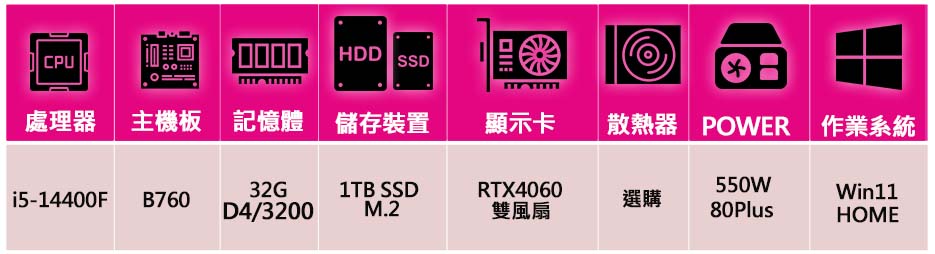 | CPU 處理器 | 主機板 | 記憶體 | HDD SSD 儲存裝置 | 顯示卡 | 散熱器 | POWER | 作業系統 |
|---|---|---|---|---|---|---|---|
| i5-14400F | B760 | 32G D4/3200 | 1TB SSD M.2 | RTX4060 雙風扇 | 選購 | 550W 80Plus | Win11 HOME |